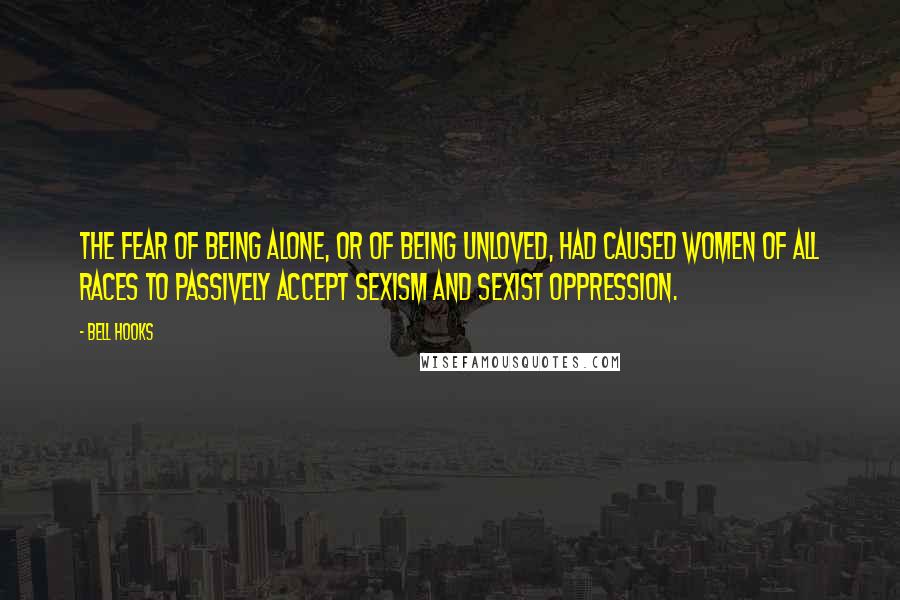 THE FEAR OF BEING ALONE, OR OF BEING UNLOVED, HAD CAUSED WOMEN OF ALL RACES TO PASSIVELY ACCEPT SEXISM AND SEXIST OPPRESSION.

- BELL HOOKS

WISEFAMOUSQUOTES.COM